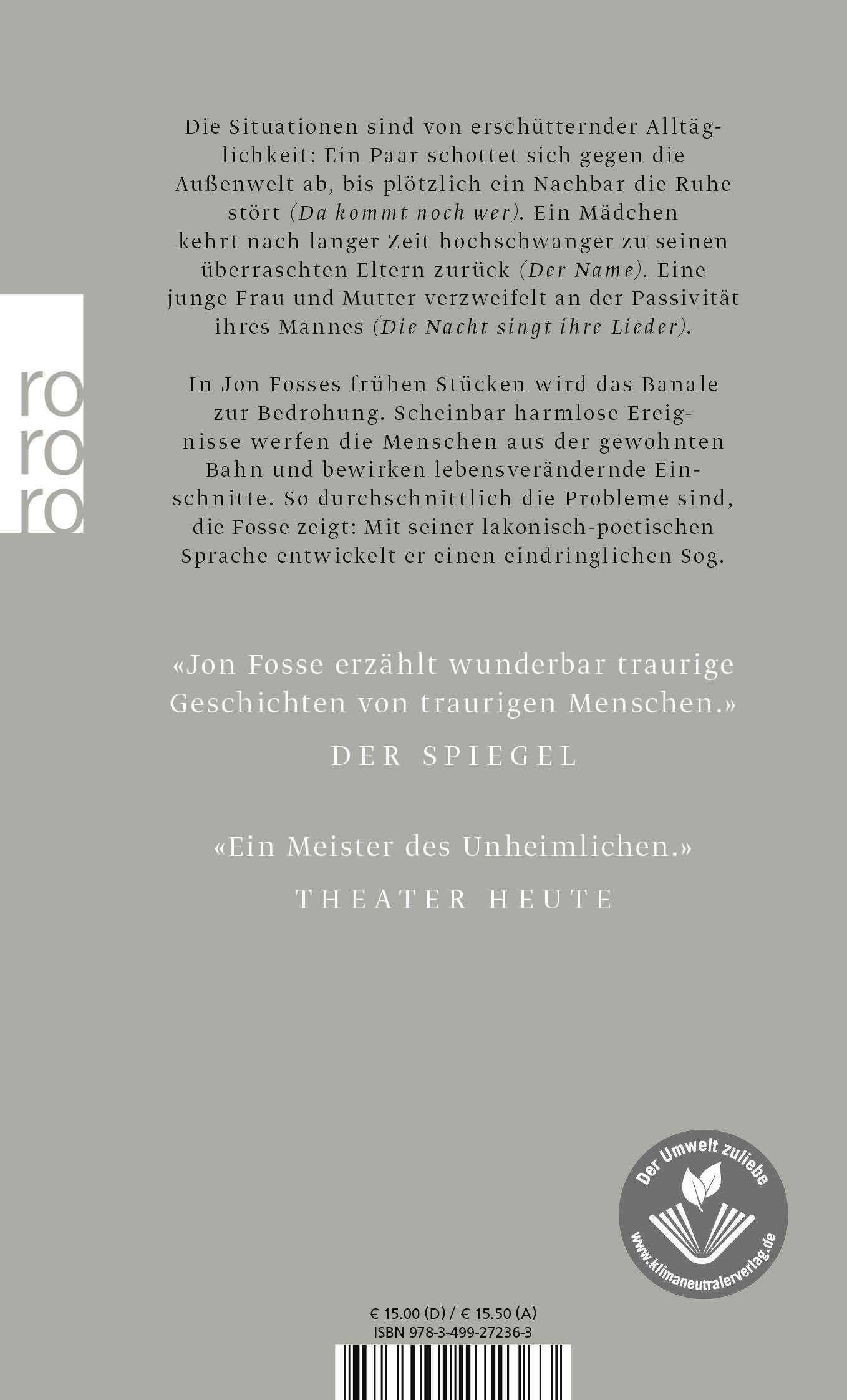 ro
ro
ro

Die Situationen sind von erschütternder Alltäglichkeit: Ein Paar schottet sich gegen die Außenwelt ab, bis plötzlich ein Nachbar die Ruhe stört (Da kommt noch wer). Ein Mädchen kehrt nach langer Zeit hochschwanger zu seinen überraschten Eltern zurück (Der Name). Eine junge Frau und Mutter verzweifelt an der Passivität ihres Mannes (Die Nacht singt ihre Lieder).

In Jon Fosses frühen Stücken wird das Banale zur Bedrohung. Scheinbar harmlose Ereignisse werfen die Menschen aus der gewohnten Bahn und bewirken lebensverändernde Einschnitte. So durchschnittlich die Probleme sind, die Fosse zeigt: Mit seiner lakonisch-poetischen Sprache entwickelt er einen eindringlichen Sog.

«Jon Fosse erzählt wunderbar traurige Geschichten von traurigen Menschen.»

DER SPIEGEL

«Ein Meister des Unheimlichen.»

THEATER HEUTE

Der Umwelt zuliebe
www.klimaneutralerverlag.de

€ 15.00 (D) / € 15.50 (A)
ISBN 978-3-499-27236-3